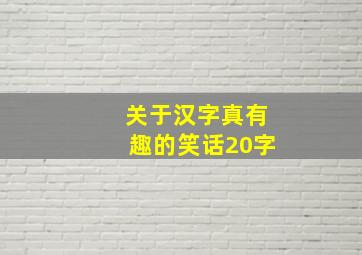 关于汉字真有趣的笑话20字